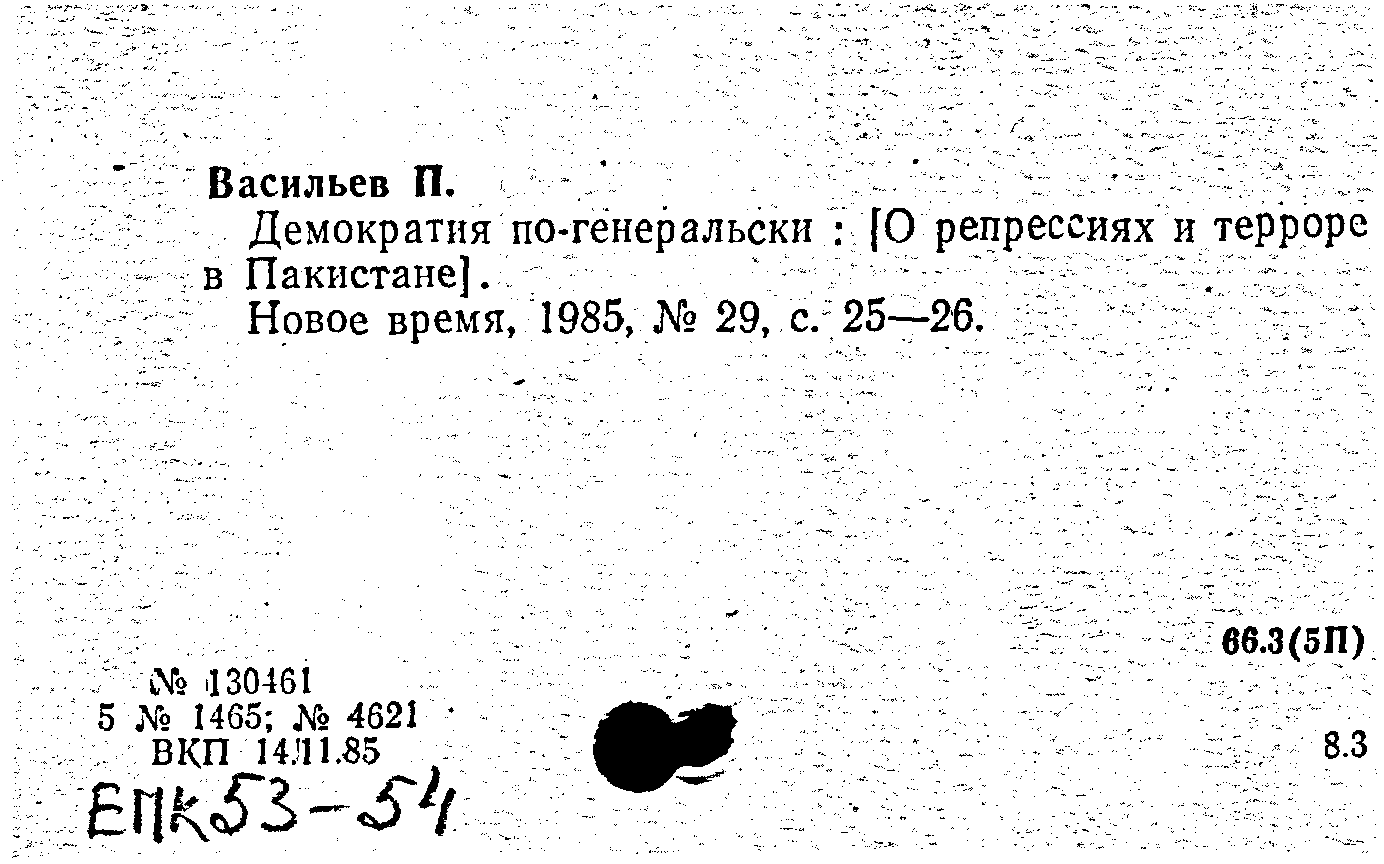 Васильев П.
Демократия по-генеральски : [О репрессиях и терроре в Пакистане].
Новое время, 1985, № 29, с. 25—26.

66.3(5П)

№ 130461
5 № 1465; № 4621
ВКП 14.11.85

8.3

ЕПК53-54